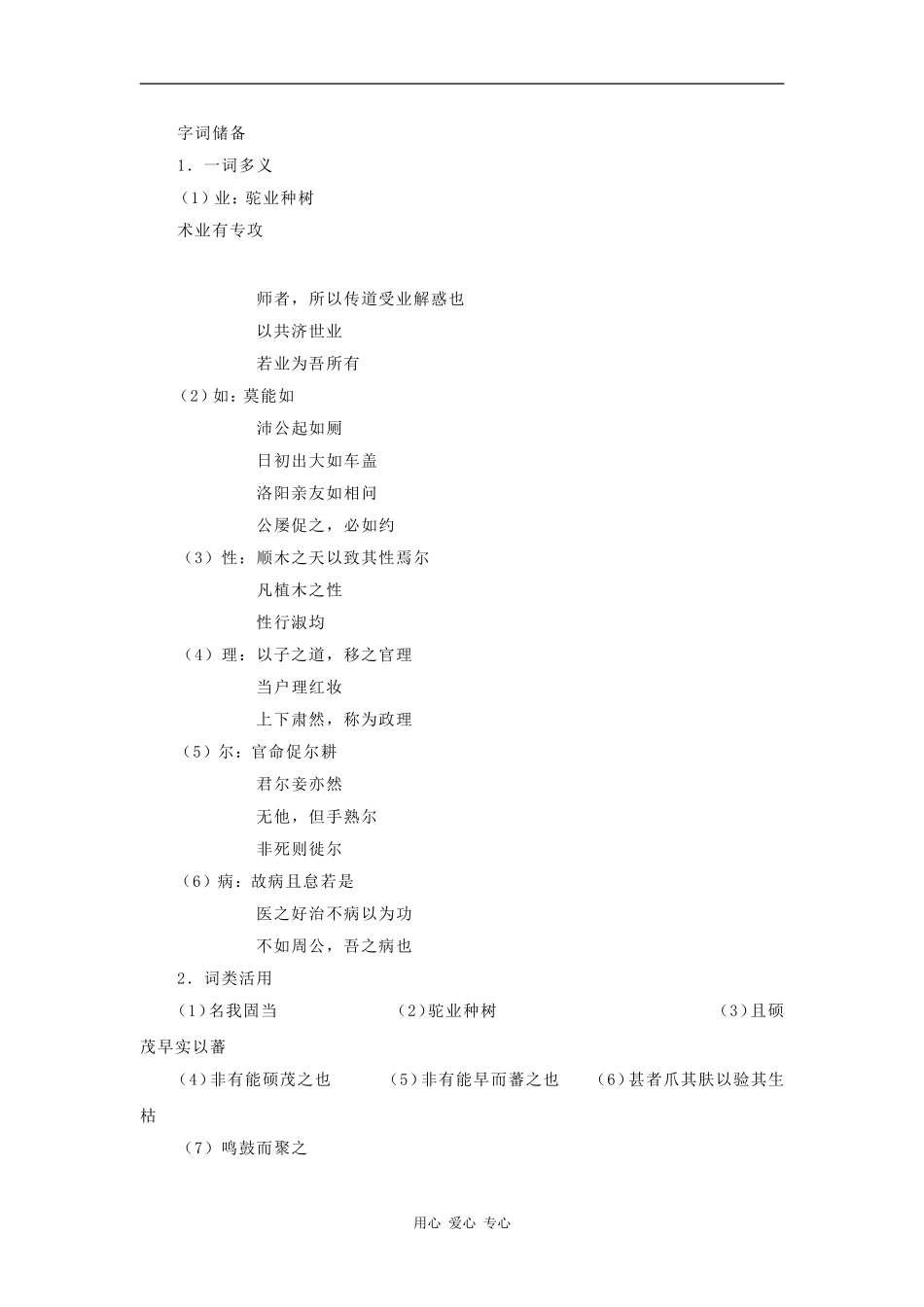 字词储备

1．一词多义

（1）业：驼业种树

术业有专攻

师者，所以传道受业解惑也

以共济世业

若业为吾所有

（2）如：莫能如

沛公起如厕

日初出大如车盖

洛阳亲友如相问

公屡促之，必如约

（3）性：顺木之天以致其性焉尔

凡植木之性

性行淑均

（4）理：以子之道，移之官理

当户理红妆

上下肃然，称为政理

（5）尔：官命促尔耕

君尔妾亦然

无他，但手熟尔

非死则徙尔

（6）病：故病且怠若是

医之好治不病以为功

不如周公，吾之病也

2．词类活用

（1）名我固当　（2）驼业种树　（3）且硕茂早实以蕃

（4）非有能硕茂之也　（5）非有能早而蕃之也　（6）甚者爪其肤以验其生枯

（7）鸣鼓而聚之

用心 爱心 专心